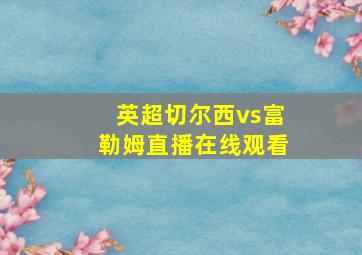 英超切尔西vs富勒姆直播在线观看